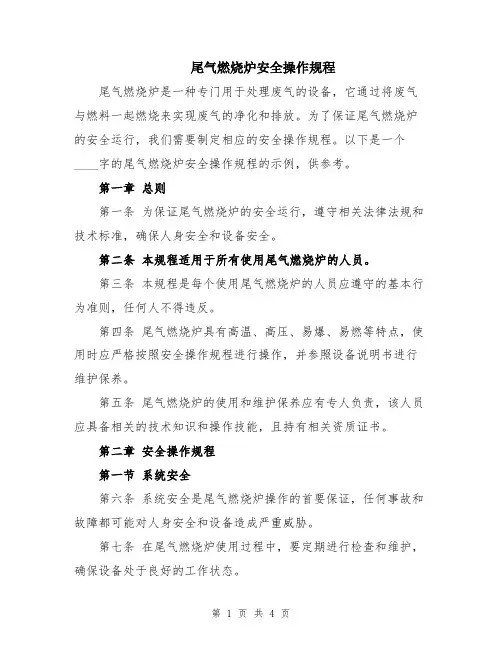 尾气燃烧炉安全操作规程

尾气燃烧炉是一种专门用于处理废气的设备，它通过将废气与燃料一起燃烧来实现废气的净化和排放。为了保证尾气燃烧炉的安全运行，我们需要制定相应的安全操作规程。以下是一个____字的尾气燃烧炉安全操作规程的示例，供参考。

第一章 总则

第一条 为保证尾气燃烧炉的安全运行，遵守相关法律法规和技术标准，确保人身安全和设备安全。

第二条 本规程适用于所有使用尾气燃烧炉的人员。

第三条 本规程是每个使用尾气燃烧炉的人员应遵守的基本行为准则，任何人不得违反。

第四条 尾气燃烧炉具有高温、高压、易爆、易燃等特点，使用时应严格按照安全操作规程进行操作，并参照设备说明书进行维护保养。

第五条 尾气燃烧炉的使用和维护保养应有专人负责，该人员应具备相关的技术知识和操作技能，且持有相关资质证书。

第二章 安全操作规程

第一节 系统安全

第六条 系统安全是尾气燃烧炉操作的首要保证，任何事故和故障都可能对人身安全和设备造成严重威胁。

第七条 在尾气燃烧炉使用过程中，要定期进行检查和维护，确保设备处于良好的工作状态。

第 1 页 共 4 页